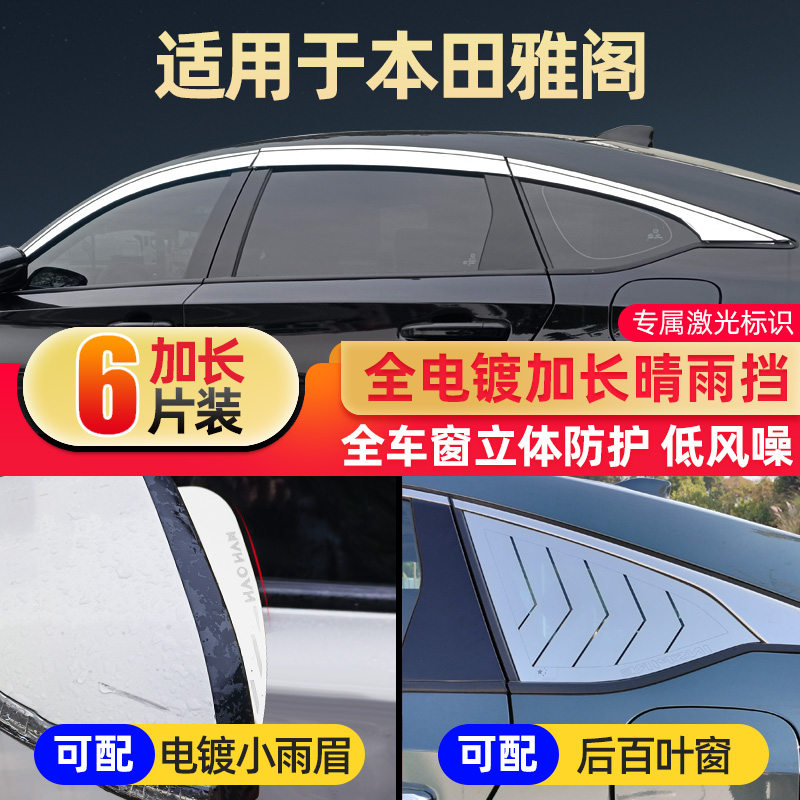 适用于本田雅阁

专属激光标识

6 加长 片装

全电镀加长晴雨挡

全车窗立体防护 低风噪

HONDA

可配 电镀小雨眉

可配 后百叶窗